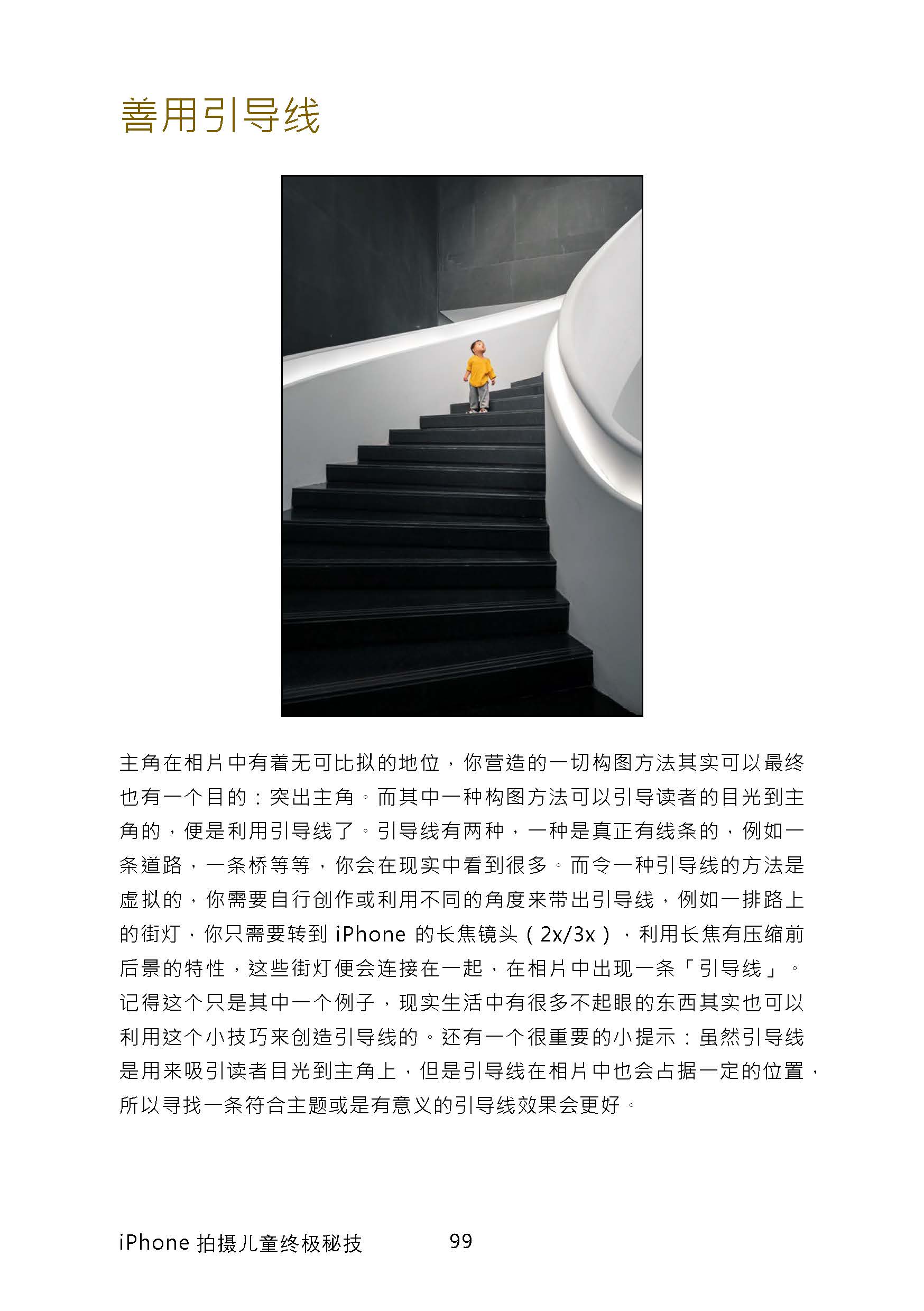 善用引导线

主角在相片中有着无可比拟的地位，你营造的一切构图方法其实可以最终也有一个目的：突出主角。而其中一种构图方法可以引导读者的目光到主角的，便是利用引导线了。引导线有两种，一种是真正有线条的，例如一条道路，一条桥等等，你会在现实中看到很多。而令一种引导线的方法是虚拟的，你需要自行创作或利用不同的角度来带出引导线，例如一排路上的街灯，你只需要转到 iPhone 的长焦镜头（2x/3x），利用长焦有压缩前后景的特性，这些街灯便会连接在一起，在相片中出现一条「引导线」。记得这个只是其中一个例子，现实生活中有很多不起眼的东西其实也可以利用这个小技巧来创造引导线的。还有一个很重要的小提示：虽然引导线是用来吸引读者目光到主角上，但是引导线在相片中也会占据一定的位置，所以寻找一条符合主题或是有意义的引导线效果会更好。

iPhone 拍摄儿童终极秘技 99